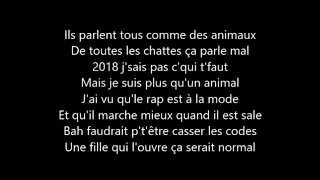 Ils parlent tous comme des animaux
De toutes les chattes ça parle mal
2018 j'sais pas c'qui t'faut
Mais je suis plus qu'un animal
J'ai vu qu'le rap est à la mode
Et qu'il marche mieux quand il est sale
Bah faudrait p't'être casser les codes
Une fille qui l'ouvre ça serait normal